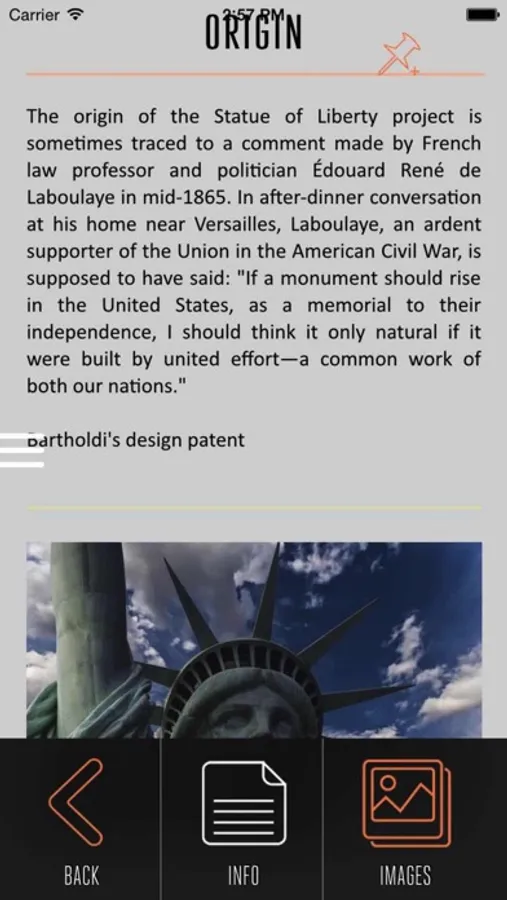 Carrier 2:57 PM

ORIGIN

The origin of the Statue of Liberty project is sometimes traced to a comment made by French law professor and politician Édouard René de Laboulaye in mid-1865. In after-dinner conversation at his home near Versailles, Laboulaye, an ardent supporter of the Union in the American Civil War, is supposed to have said: "If a monument should rise in the United States, as a memorial to their independence, I should think it only natural if it were built by united effort—a common work of both our nations."

Bartholdi's design patent

BACK

INFO

IMAGES